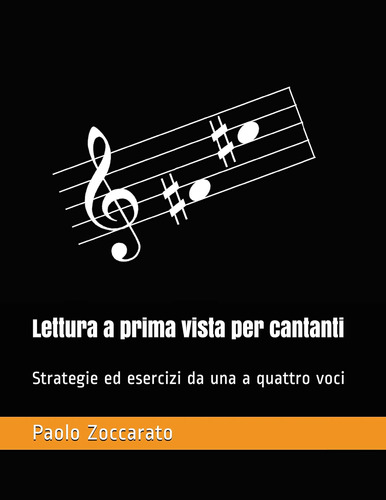 Lettura a prima vista per cantanti

Strategie ed esercizi da una a quattro voci

Paolo Zoccarato